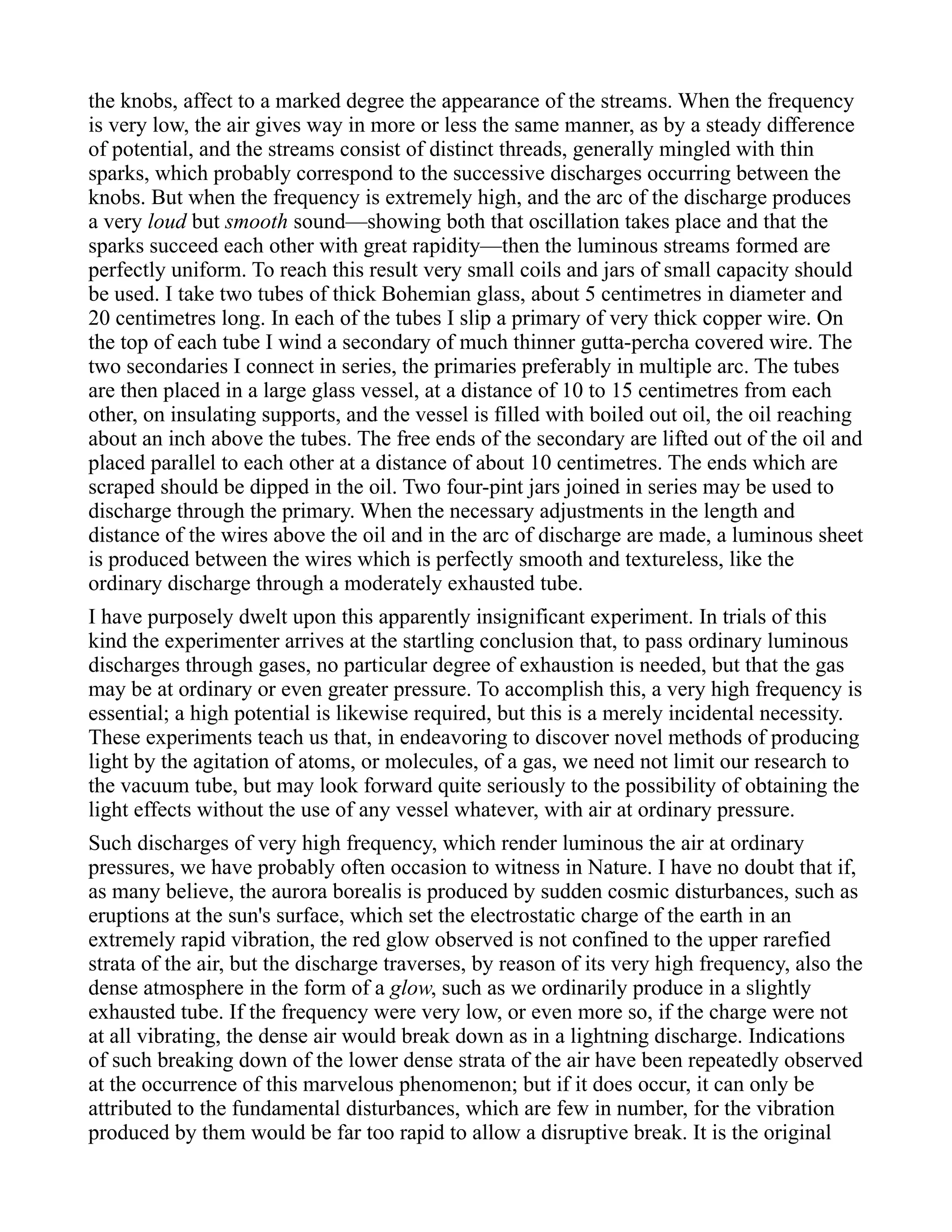 the knobs, affect to a marked degree the appearance of the streams. When the frequency is very low, the air gives way in more or less the same manner, as by a steady difference of potential, and the streams consist of distinct threads, generally mingled with thin sparks, which probably correspond to the successive discharges occurring between the knobs. But when the frequency is extremely high, and the arc of the discharge produces a very loud but smooth sound—showing both that oscillation takes place and that the sparks succeed each other with great rapidity—then the luminous streams formed are perfectly uniform. To reach this result very small coils and jars of small capacity should be used. I take two tubes of thick Bohemian glass, about 5 centimetres in diameter and 20 centimetres long. In each of the tubes I slip a primary of very thick copper wire. On the top of each tube I wind a secondary of much thinner gutta-percha covered wire. The two secondaries I connect in series, the primaries preferably in multiple arc. The tubes are then placed in a large glass vessel, at a distance of 10 to 15 centimetres from each other, on insulating supports, and the vessel is filled with boiled out oil, the oil reaching about an inch above the tubes. The free ends of the secondary are lifted out of the oil and placed parallel to each other at a distance of about 10 centimetres. The ends which are scraped should be dipped in the oil. Two four-pint jars joined in series may be used to discharge through the primary. When the necessary adjustments in the length and distance of the wires above the oil and in the arc of discharge are made, a luminous sheet is produced between the wires which is perfectly smooth and textureless, like the ordinary discharge through a moderately exhausted tube.

I have purposely dwelt upon this apparently insignificant experiment. In trials of this kind the experimenter arrives at the startling conclusion that, to pass ordinary luminous discharges through gases, no particular degree of exhaustion is needed, but that the gas may be at ordinary or even greater pressure. To accomplish this, a very high frequency is essential; a high potential is likewise required, but this is a merely incidental necessity. These experiments teach us that, in endeavoring to discover novel methods of producing light by the agitation of atoms, or molecules, of a gas, we need not limit our research to the vacuum tube, but may look forward quite seriously to the possibility of obtaining the light effects without the use of any vessel whatever, with air at ordinary pressure.

Such discharges of very high frequency, which render luminous the air at ordinary pressures, we have probably often occasion to witness in Nature. I have no doubt that if, as many believe, the aurora borealis is produced by sudden cosmic disturbances, such as eruptions at the sun's surface, which set the electrostatic charge of the earth in an extremely rapid vibration, the red glow observed is not confined to the upper rarefied strata of the air, but the discharge traverses, by reason of its very high frequency, also the dense atmosphere in the form of a glow, such as we ordinarily produce in a slightly exhausted tube. If the frequency were very low, or even more so, if the charge were not at all vibrating, the dense air would break down as in a lightning discharge. Indications of such breaking down of the lower dense strata of the air have been repeatedly observed at the occurrence of this marvelous phenomenon; but if it does occur, it can only be attributed to the fundamental disturbances, which are few in number, for the vibration produced by them would be far too rapid to allow a disruptive break. It is the original